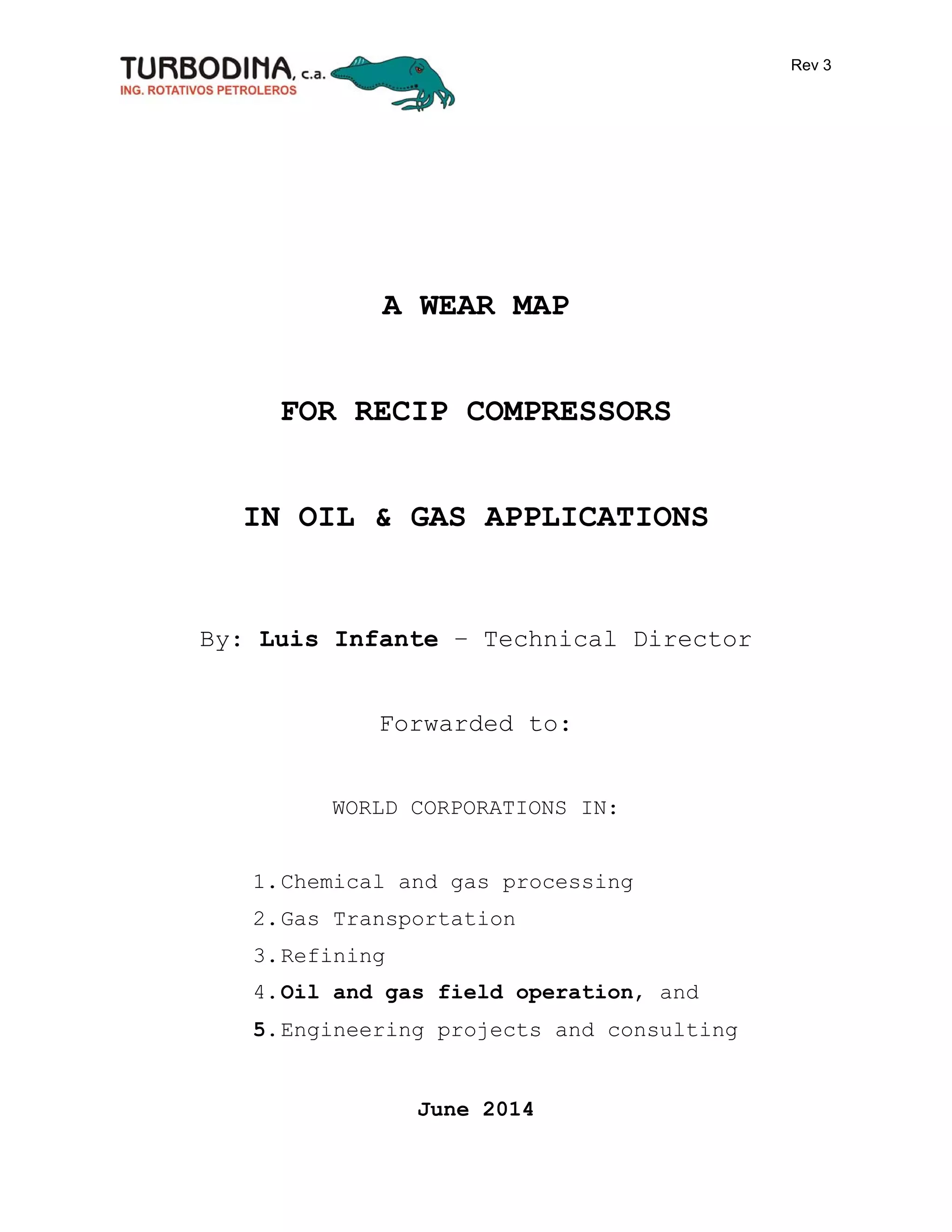 TURBODINA, c.a.
ING. ROTATIVOS PETROLEROS

Rev 3

A WEAR MAP

FOR RECIP COMPRESSORS

IN OIL & GAS APPLICATIONS

By: Luis Infante – Technical Director

Forwarded to:

WORLD CORPORATIONS IN:

1. Chemical and gas processing
2. Gas Transportation
3. Refining
4. Oil and gas field operation, and
5. Engineering projects and consulting

June 2014